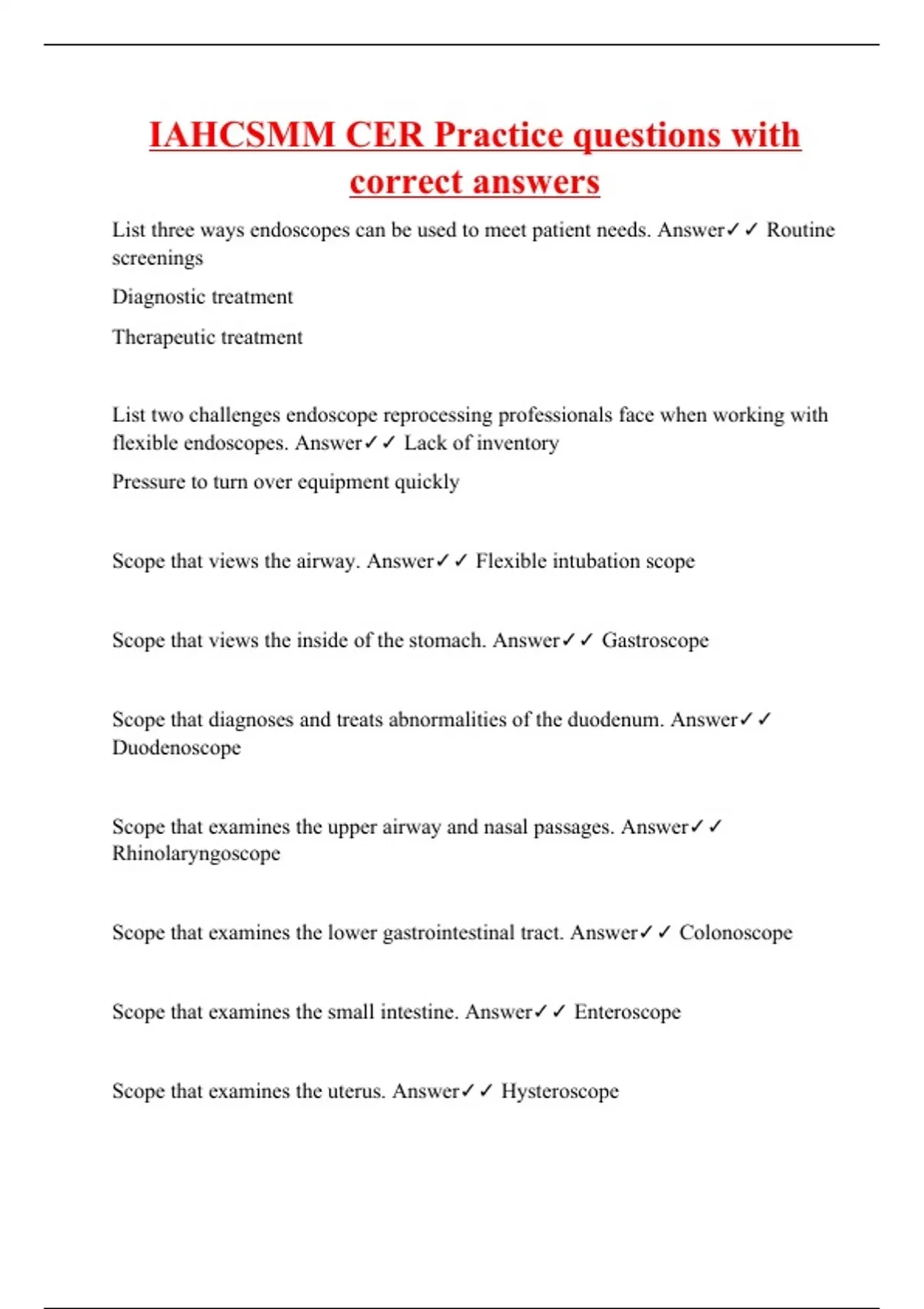 IAHCSMM CER Practice questions with correct answers

List three ways endoscopes can be used to meet patient needs. Answer✓✓ Routine screenings

Diagnostic treatment

Therapeutic treatment

List two challenges endoscope reprocessing professionals face when working with flexible endoscopes. Answer✓✓ Lack of inventory

Pressure to turn over equipment quickly

Scope that views the airway. Answer✓✓ Flexible intubation scope

Scope that views the inside of the stomach. Answer✓✓ Gastroscope

Scope that diagnoses and treats abnormalities of the duodenum. Answer✓✓ Duodenoscope

Scope that examines the upper airway and nasal passages. Answer✓✓ Rhinolaryngoscope

Scope that examines the lower gastrointestinal tract. Answer✓✓ Colonoscope

Scope that examines the small intestine. Answer✓✓ Enteroscope

Scope that examines the uterus. Answer✓✓ Hysteroscope